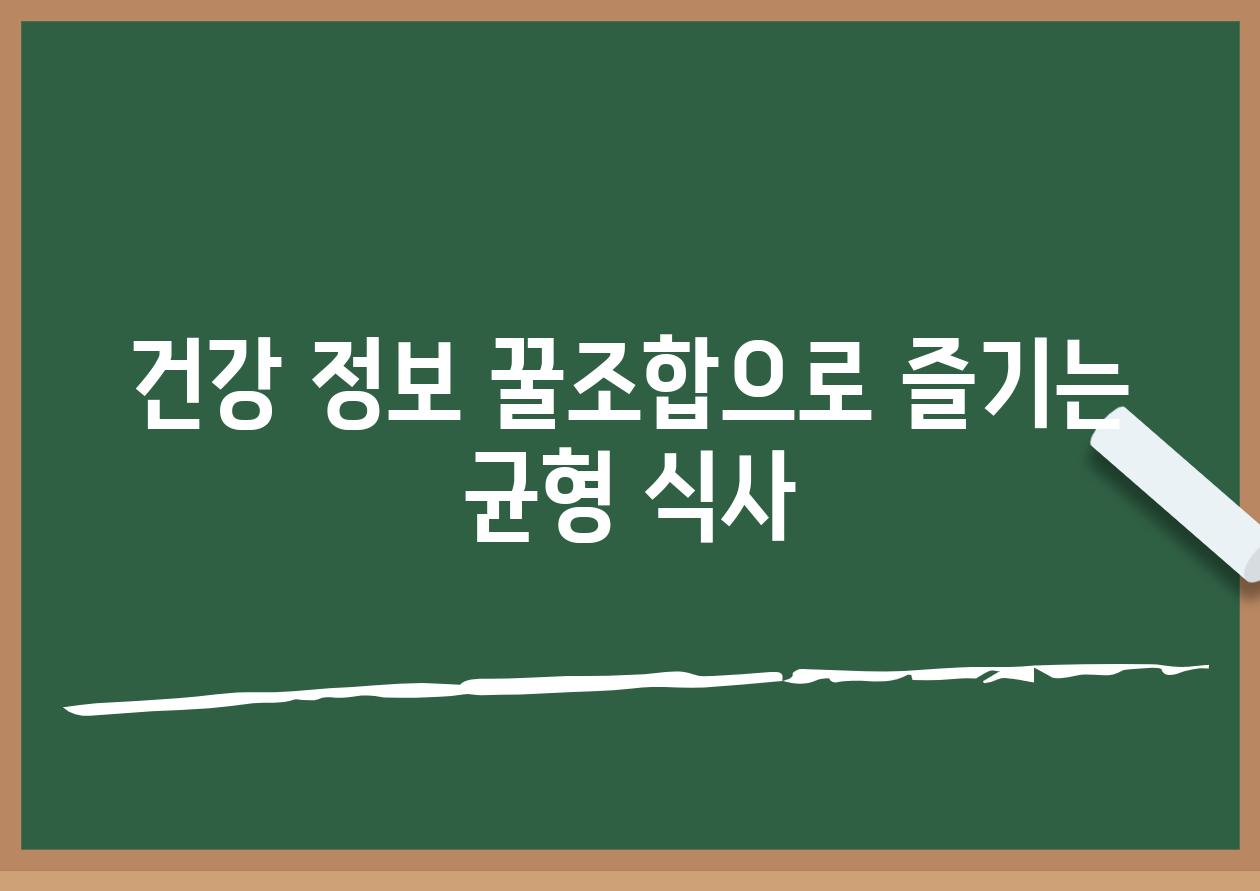 건강 정보 꿀조합으로 즐기는 균형 식사